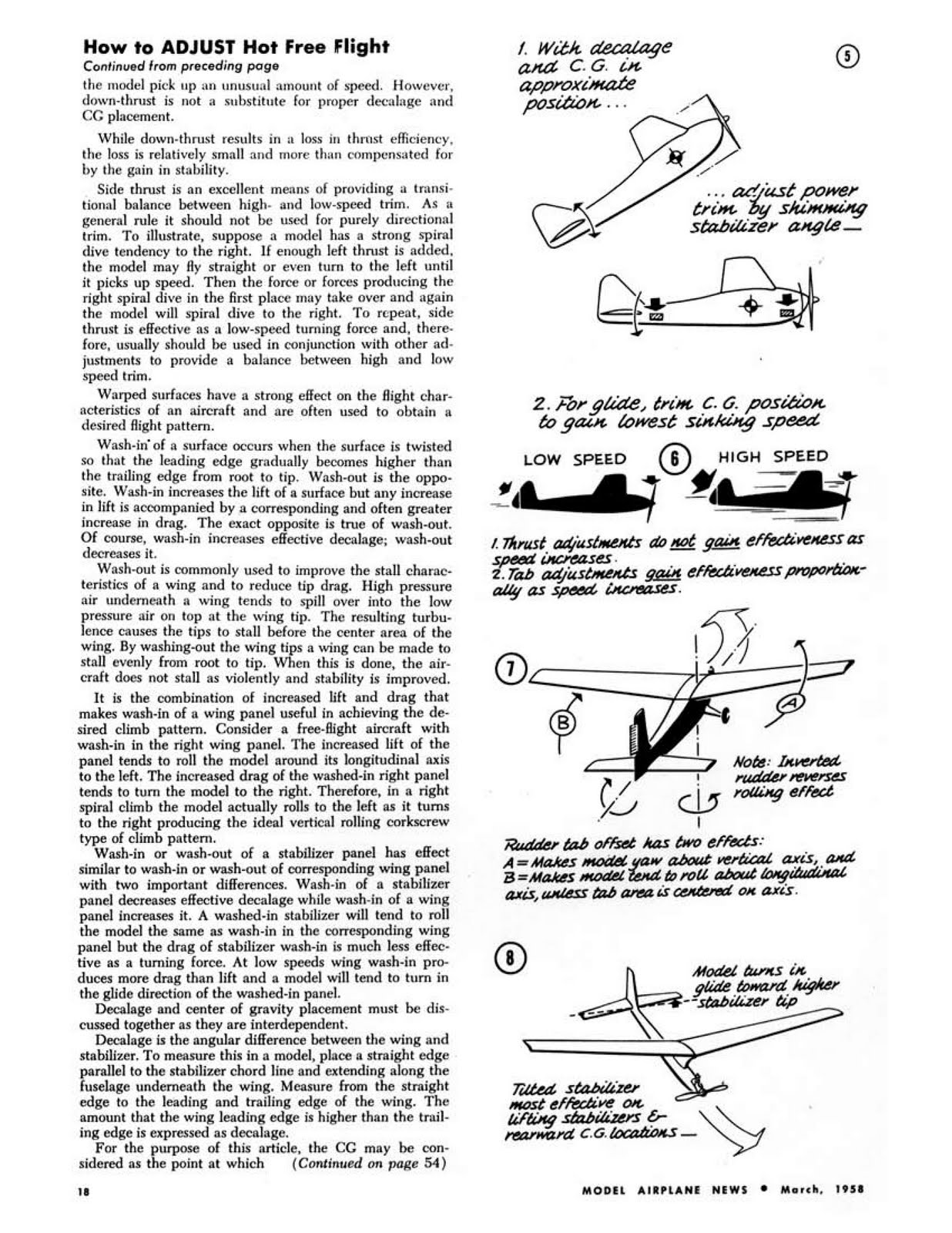 How to ADJUST Hot Free Flight
Continued from preceding page

the model pick up an unusual amount of speed. However, down-thrust is not a substitute for proper decalage and CG placement.

While down-thrust results in a loss in thrust efficiency, the loss is relatively small and more than compensated for by the gain in stability.

Side thrust is an excellent means of providing a transitional balance between high- and low-speed trim. As a general rule it should not be used for purely directional trim. To illustrate, suppose a model has a strong spiral dive tendency to the right. If enough left thrust is added, the model may fly straight or even turn to the left until it picks up speed. Then the force or forces producing the right spiral dive in the first place may take over and again the model will spiral dive to the right. To repeat, side thrust is effective as a low-speed turning force and, therefore, usually should be used in conjunction with other adjustments to provide a balance between high and low speed trim.

Warped surfaces have a strong effect on the flight characteristics of an aircraft and are often used to obtain a desired flight pattern.

Wash-in of a surface occurs when the surface is twisted so that the leading edge gradually becomes higher than the trailing edge from root to tip. Wash-out is the opposite. Wash-in increases the lift of a surface but any increase in lift is accompanied by a corresponding and often greater increase in drag. The exact opposite is true of wash-out. Of course, wash-in increases effective decalage; wash-out decreases it.

Wash-out is commonly used to improve the stall characteristics of a wing and to reduce tip drag. High pressure air underneath a wing tends to spill over into the low pressure air on top at the wing tip. The resulting turbulence causes the tips to stall before the center area of the wing. By washing-out the wing tips a wing can be made to stall evenly from root to tip. When this is done, the aircraft does not stall as violently and stability is improved.

It is the combination of increased lift and drag that makes wash-in of a wing panel useful in achieving the desired climb pattern. Consider a free-flight aircraft with wash-in in the right wing panel. The increased lift of the panel tends to roll the model around its longitudinal axis to the left. The increased drag of the washed-in right panel tends to turn the model to the right. Therefore, in a right spiral climb the model actually rolls to the left as it turns to the right producing the ideal vertical rolling corkscrew type of climb pattern.

Wash-in or wash-out of a stabilizer panel has effect similar to wash-in or wash-out of corresponding wing panel with two important differences. Wash-in of a stabilizer panel decreases effective decalage while wash-in of a wing panel increases it. A washed-in stabilizer will tend to roll the model the same as wash-in in the corresponding wing panel but the drag of stabilizer wash-in is much less effective as a turning force. At low speeds wing wash-in produces more drag than lift and a model will tend to turn in the glide direction of the washed-in panel.

Decalage and center of gravity placement must be discussed together as they are interdependent.

Decalage is the angular difference between the wing and stabilizer. To measure this in a model, place a straight edge parallel to the stabilizer chord line and extending along the fuselage underneath the wing. Measure from the straight edge to the leading and trailing edge of the wing. The amount that the wing leading edge is higher than the trailing edge is expressed as decalage.

For the purpose of this article, the CG may be considered as the point at which (Continued on page 54)

1. With decalage and C.G. in approximate position ...
5
... adjust power trim by shimming stabilizer angle—

2. For glide, trim C.G. position to gain lowest sinking speed
LOW SPEED 6 HIGH SPEED

1. Thrust adjustments do not gain effectiveness as speed increases.
2. Tab adjustments gain effectiveness proportionally as speed increases.

7
B
A
Note: Inverted rudder reverses rolling effect

Rudder tab offset has two effects:
A = Makes model yaw about vertical axis, and
B = Makes model tend to roll about longitudinal axis, unless tab area is centered on axis.

8
Model turns in glide toward higher stabilizer tip
Tilted stabilizer most effective on lifting stabilizers & rearward C.G. locations—

18
MODEL AIRPLANE NEWS • March, 1958